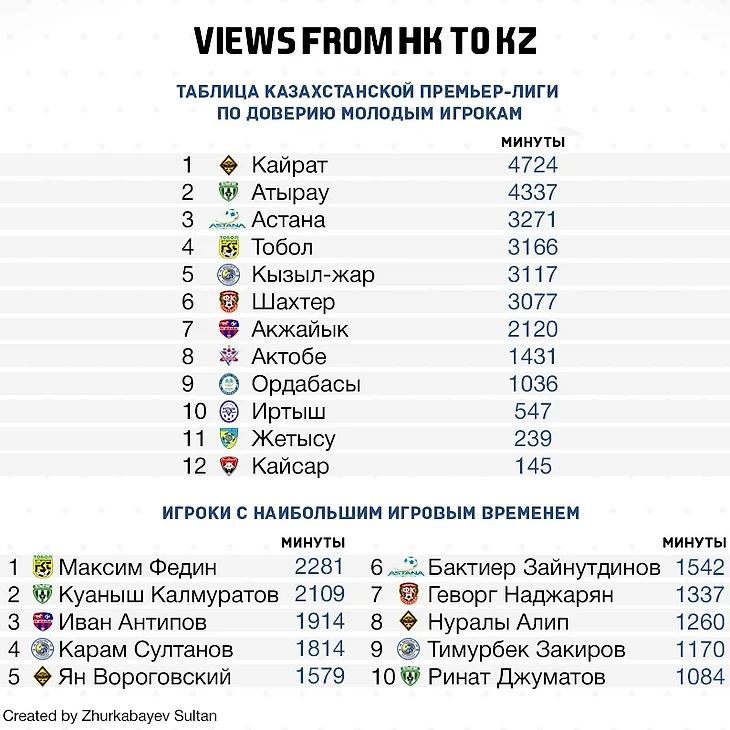 VIEWS FROM HK TO KZ

ТАБЛИЦА КАЗАХСТАНСКОЙ ПРЕМЬЕР-ЛИГИ ПО ДОВЕРИЮ МОЛОДЫМ ИГРОКАМ

| | | МИНУТЫ |
|---|---|---|
| 1 | Кайрат | 4724 |
| 2 | Атырау | 4337 |
| 3 | Астана | 3271 |
| 4 | Тобол | 3166 |
| 5 | Кызыл-жар | 3117 |
| 6 | Шахтер | 3077 |
| 7 | Акжайык | 2120 |
| 8 | Актобе | 1431 |
| 9 | Ордабасы | 1036 |
| 10 | Иртыш | 547 |
| 11 | Жетысу | 239 |
| 12 | Кайсар | 145 |

ИГРОКИ С НАИБОЛЬШИМ ИГРОВЫМ ВРЕМЕНЕМ

| | | МИНУТЫ |
|---|---|---|
| 1 | Максим Федин | 2281 |
| 2 | Куаныш Калмуратов | 2109 |
| 3 | Иван Антипов | 1914 |
| 4 | Карам Султанов | 1814 |
| 5 | Ян Вороговский | 1579 |

| | | МИНУТЫ |
|---|---|---|
| 6 | Бактиер Зайнутдинов | 1542 |
| 7 | Геворг Наджарян | 1337 |
| 8 | Нуралы Алип | 1260 |
| 9 | Тимурбек Закиров | 1170 |
| 10 | Ринат Джуматов | 1084 |

Created by Zhurkabayev Sultan